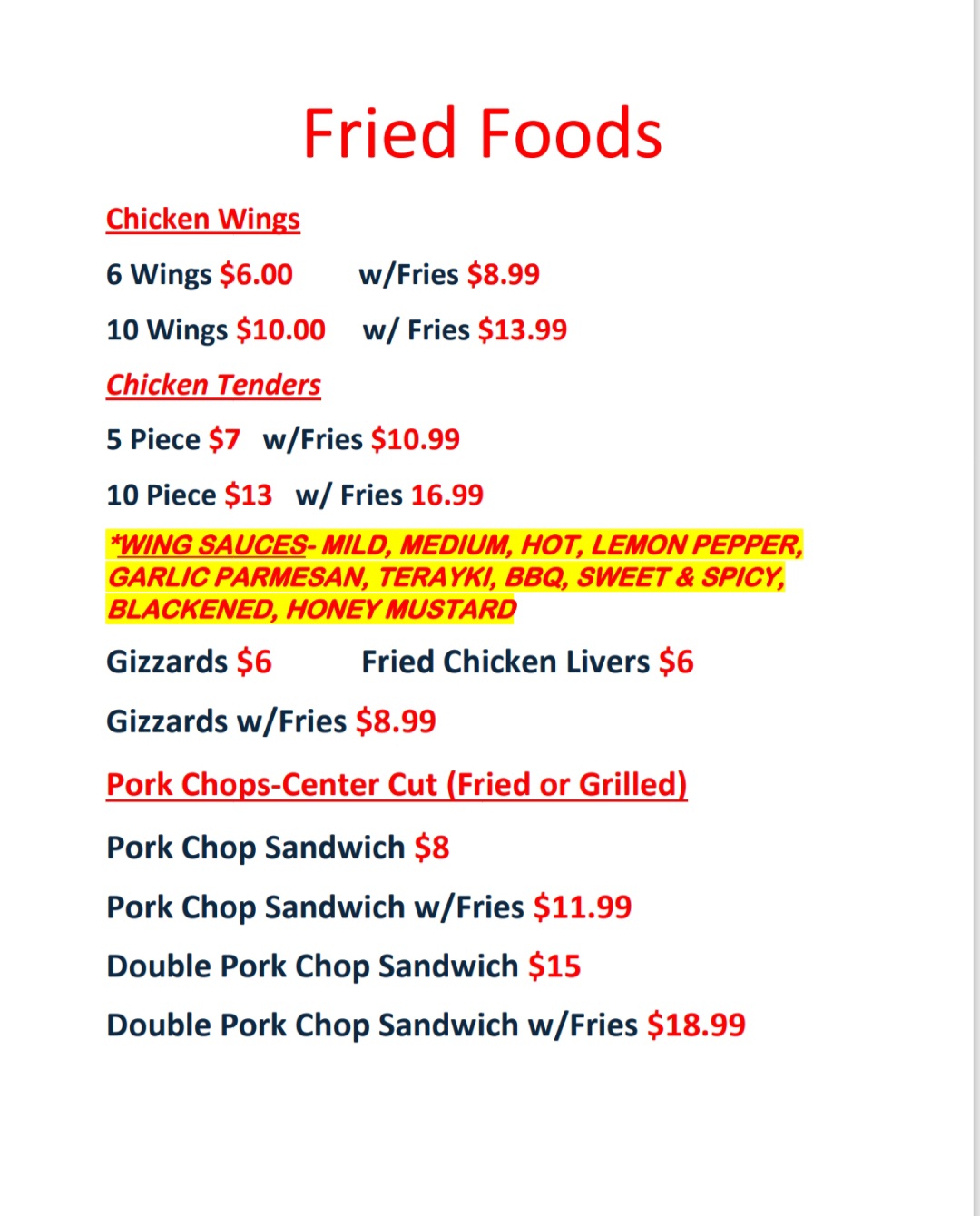 Fried Foods

Chicken Wings

6 Wings $6.00 w/Fries $8.99

10 Wings $10.00 w/ Fries $13.99

Chicken Tenders

5 Piece $7 w/Fries $10.99

10 Piece $13 w/ Fries 16.99

*WING SAUCES- MILD, MEDIUM, HOT, LEMON PEPPER, GARLIC PARMESAN, TERAYKI, BBQ, SWEET & SPICY, BLACKENED, HONEY MUSTARD

Gizzards $6 Fried Chicken Livers $6

Gizzards w/Fries $8.99

Pork Chops-Center Cut (Fried or Grilled)

Pork Chop Sandwich $8

Pork Chop Sandwich w/Fries $11.99

Double Pork Chop Sandwich $15

Double Pork Chop Sandwich w/Fries $18.99